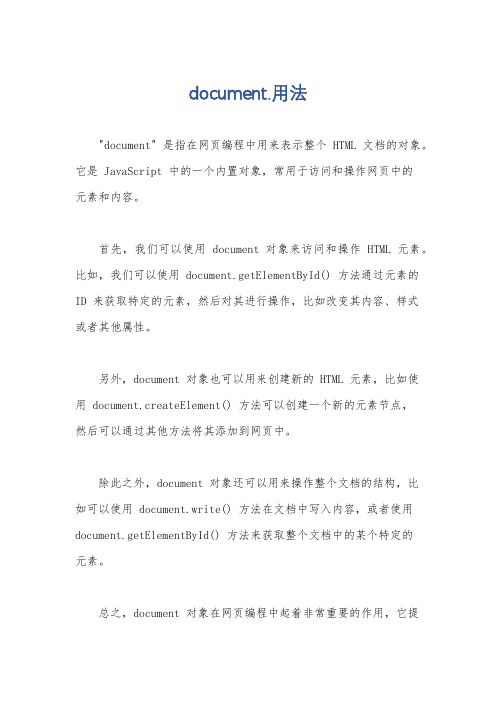 document.用法

"document" 是指在网页编程中用来表示整个 HTML 文档的对象。它是 JavaScript 中的一个内置对象，常用于访问和操作网页中的元素和内容。

首先，我们可以使用 document 对象来访问和操作 HTML 元素。比如，我们可以使用 document.getElementById() 方法通过元素的 ID 来获取特定的元素，然后对其进行操作，比如改变其内容、样式或者其他属性。

另外，document 对象也可以用来创建新的 HTML 元素，比如使用 document.createElement() 方法可以创建一个新的元素节点，然后可以通过其他方法将其添加到网页中。

除此之外，document 对象还可以用来操作整个文档的结构，比如可以使用 document.write() 方法在文档中写入内容，或者使用 document.getElementById() 方法来获取整个文档中的某个特定的元素。

总之，document 对象在网页编程中起着非常重要的作用，它提